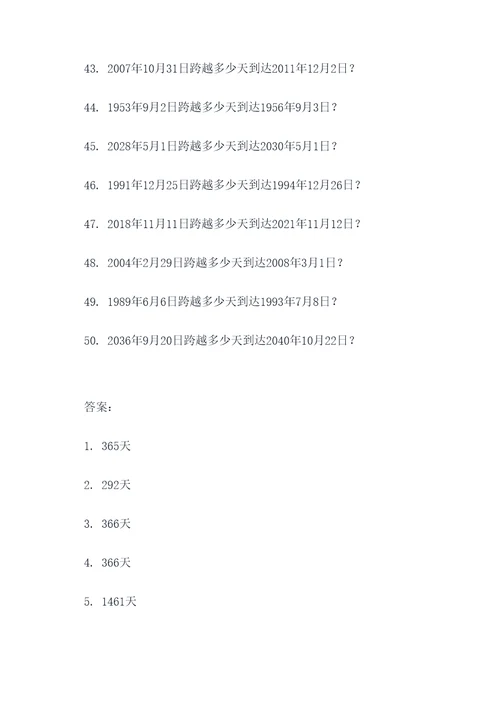 43. 2007年10月31日跨越多少天到达2011年12月2日？

44. 1953年9月2日跨越多少天到达1956年9月3日？

45. 2028年5月1日跨越多少天到达2030年5月1日？

46. 1991年12月25日跨越多少天到达1994年12月26日？

47. 2018年11月11日跨越多少天到达2021年11月12日？

48. 2004年2月29日跨越多少天到达2008年3月1日？

49. 1989年6月6日跨越多少天到达1993年7月8日？

50. 2036年9月20日跨越多少天到达2040年10月22日？

答案：

1. 365天

2. 292天

3. 366天

4. 366天

5. 1461天